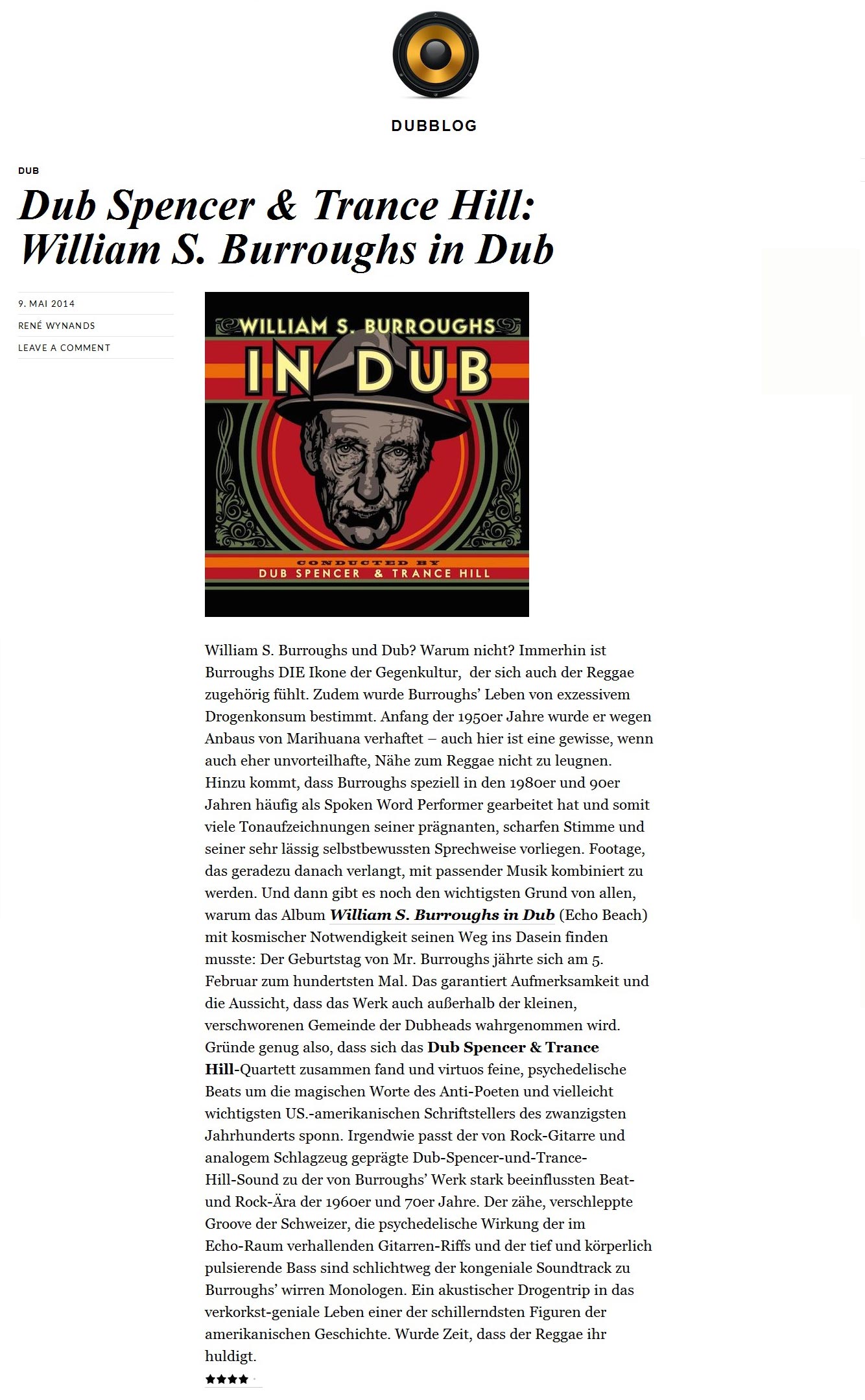 DUBBLOG

DUB

Dub Spencer & Trance Hill: William S. Burroughs in Dub

9. MAI 2014
RENÉ WYNANDS
LEAVE A COMMENT

WILLIAM S. BURROUGHS
IN DUB
CONDUCTED BY
DUB SPENCER & TRANCE HILL

William S. Burroughs und Dub? Warum nicht? Immerhin ist Burroughs DIE Ikone der Gegenkultur, der sich auch der Reggae zugehörig fühlt. Zudem wurde Burroughs' Leben von exzessivem Drogenkonsum bestimmt. Anfang der 1950er Jahre wurde er wegen Anbaus von Marihuana verhaftet – auch hier ist eine gewisse, wenn auch eher unvorteilhafte, Nähe zum Reggae nicht zu leugnen. Hinzu kommt, dass Burroughs speziell in den 1980er und 90er Jahren häufig als Spoken Word Performer gearbeitet hat und somit viele Tonaufzeichnungen seiner prägnanten, scharfen Stimme und seiner sehr lässig selbstbewussten Sprechweise vorliegen. Footage, das geradezu danach verlangt, mit passender Musik kombiniert zu werden. Und dann gibt es noch den wichtigsten Grund von allen, warum das Album William S. Burroughs in Dub (Echo Beach) mit kosmischer Notwendigkeit seinen Weg ins Dasein finden musste: Der Geburtstag von Mr. Burroughs jährte sich am 5. Februar zum hundertsten Mal. Das garantiert Aufmerksamkeit und die Aussicht, dass das Werk auch außerhalb der kleinen, verschworenen Gemeinde der Dubheads wahrgenommen wird. Gründe genug also, dass sich das Dub Spencer & Trance Hill-Quartett zusammen fand und virtuos feine, psychedelische Beats um die magischen Worte des Anti-Poeten und vielleicht wichtigsten US.-amerikanischen Schriftstellers des zwanzigsten Jahrhunderts sponn. Irgendwie passt der von Rock-Gitarre und analogem Schlagzeug geprägte Dub-Spencer-und-Trance-Hill-Sound zu der von Burroughs' Werk stark beeinflussten Beat- und Rock-Ära der 1960er und 70er Jahre. Der zähe, verschleppte Groove der Schweizer, die psychedelische Wirkung der im Echo-Raum verhallenden Gitarren-Riffs und der tief und körperlich pulsierende Bass sind schlichtweg der kongeniale Soundtrack zu Burroughs' wirren Monologen. Ein akustischer Drogentrip in das verkorkst-geniale Leben einer der schillerndsten Figuren der amerikanischen Geschichte. Wurde Zeit, dass der Reggae ihr huldigt.
★★★★